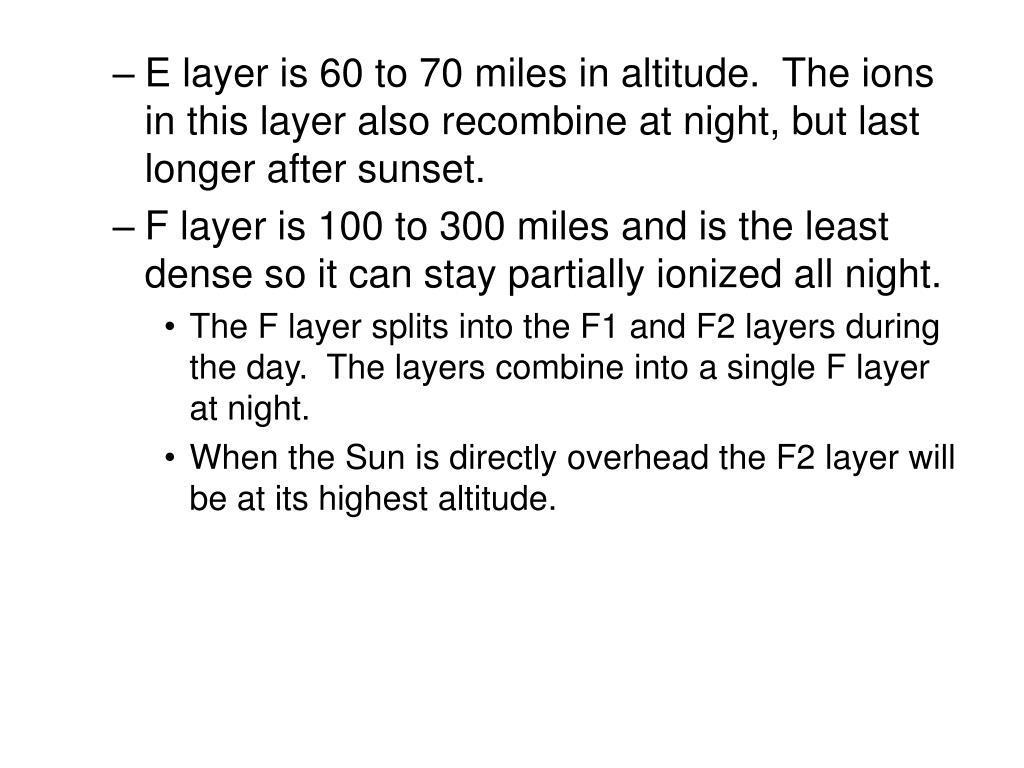 – E layer is 60 to 70 miles in altitude. The ions in this layer also recombine at night, but last longer after sunset.

– F layer is 100 to 300 miles and is the least dense so it can stay partially ionized all night.

• The F layer splits into the F1 and F2 layers during the day. The layers combine into a single F layer at night.

• When the Sun is directly overhead the F2 layer will be at its highest altitude.